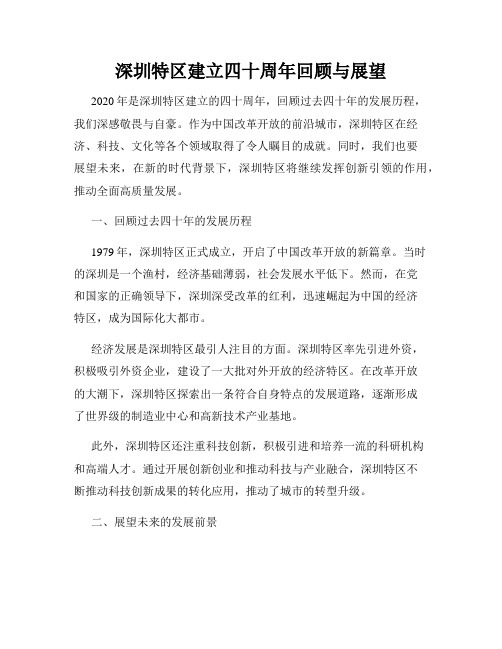 深圳特区建立四十周年回顾与展望

2020年是深圳特区建立的四十周年，回顾过去四十年的发展历程，我们深感敬畏与自豪。作为中国改革开放的前沿城市，深圳特区在经济、科技、文化等各个领域取得了令人瞩目的成就。同时，我们也要展望未来，在新的时代背景下，深圳特区将继续发挥创新引领的作用，推动全面高质量发展。

一、回顾过去四十年的发展历程

1979年，深圳特区正式成立，开启了中国改革开放的新篇章。当时的深圳是一个渔村，经济基础薄弱，社会发展水平低下。然而，在党和国家的正确领导下，深圳深受改革的红利，迅速崛起为中国的经济特区，成为国际化大都市。

经济发展是深圳特区最引人注目的方面。深圳特区率先引进外资，积极吸引外资企业，建设了一大批对外开放的经济特区。在改革开放的大潮下，深圳特区探索出一条符合自身特点的发展道路，逐渐形成了世界级的制造业中心和高新技术产业基地。

此外，深圳特区还注重科技创新，积极引进和培养一流的科研机构和高端人才。通过开展创新创业和推动科技与产业融合，深圳特区不断推动科技创新成果的转化应用，推动了城市的转型升级。

二、展望未来的发展前景